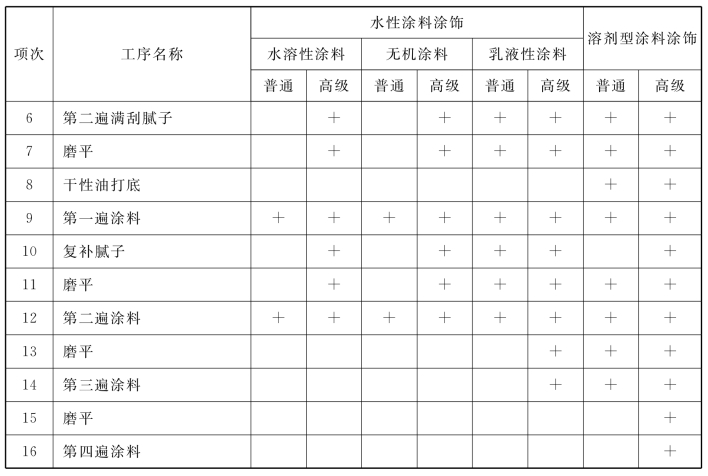 | 项次 | 工序名称 | 水性涂料涂饰 | | | | | | 溶剂型涂料涂饰 | |
|---|---|---|---|---|---|---|---|---|---|
| | | 水溶性涂料 | | 无机涂料 | | 乳液性涂料 | | | |
| | | 普通 | 高级 | 普通 | 高级 | 普通 | 高级 | 普通 | 高级 |
| 6 | 第二遍满刮腻子 | | + | | + | + | + | + | + |
| 7 | 磨平 | | + | | + | + | + | + | + |
| 8 | 干性油打底 | | | | | | | + | + |
| 9 | 第一遍涂料 | + | + | + | + | + | + | + | + |
| 10 | 复补腻子 | | + | | + | + | + | | + |
| 11 | 磨平 | | + | | + | + | + | + | + |
| 12 | 第二遍涂料 | + | + | + | + | + | + | + | + |
| 13 | 磨平 | | | | | | + | + | + |
| 14 | 第三遍涂料 | | | | | | + | + | + |
| 15 | 磨平 | | | | | | | | + |
| 16 | 第四遍涂料 | | | | | | | | + |